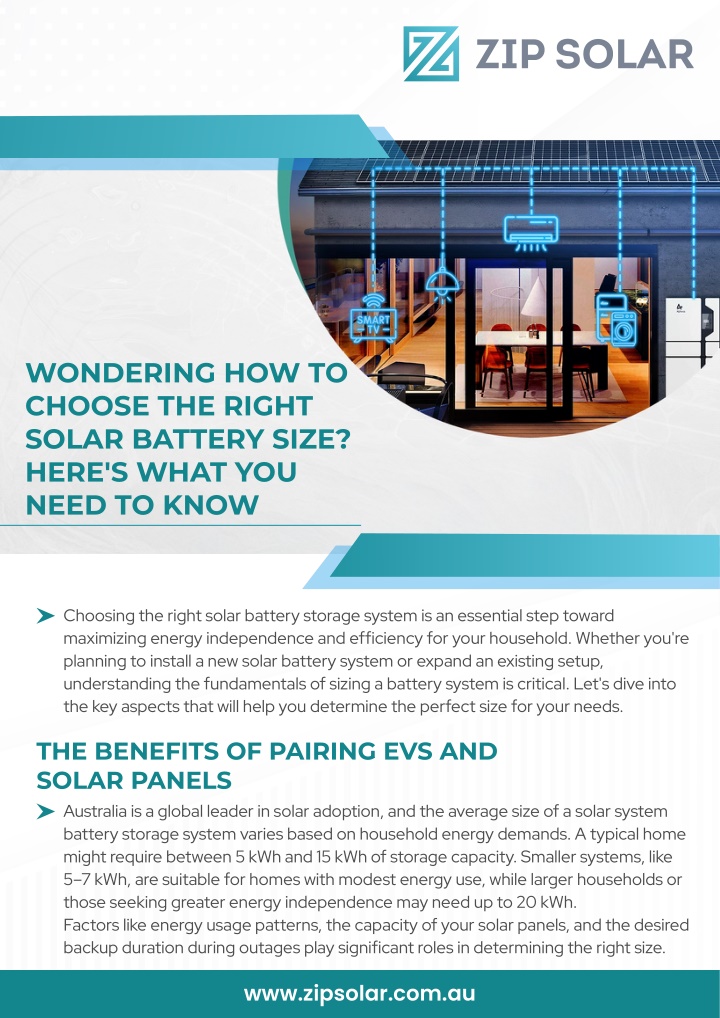 ZIP SOLAR

SMART TV

WONDERING HOW TO CHOOSE THE RIGHT SOLAR BATTERY SIZE? HERE'S WHAT YOU NEED TO KNOW

Choosing the right solar battery storage system is an essential step toward maximizing energy independence and efficiency for your household. Whether you're planning to install a new solar battery system or expand an existing setup, understanding the fundamentals of sizing a battery system is critical. Let's dive into the key aspects that will help you determine the perfect size for your needs.

THE BENEFITS OF PAIRING EVS AND SOLAR PANELS

Australia is a global leader in solar adoption, and the average size of a solar system battery storage system varies based on household energy demands. A typical home might require between 5 kWh and 15 kWh of storage capacity. Smaller systems, like 5–7 kWh, are suitable for homes with modest energy use, while larger households or those seeking greater energy independence may need up to 20 kWh.
Factors like energy usage patterns, the capacity of your solar panels, and the desired backup duration during outages play significant roles in determining the right size.

www.zipsolar.com.au